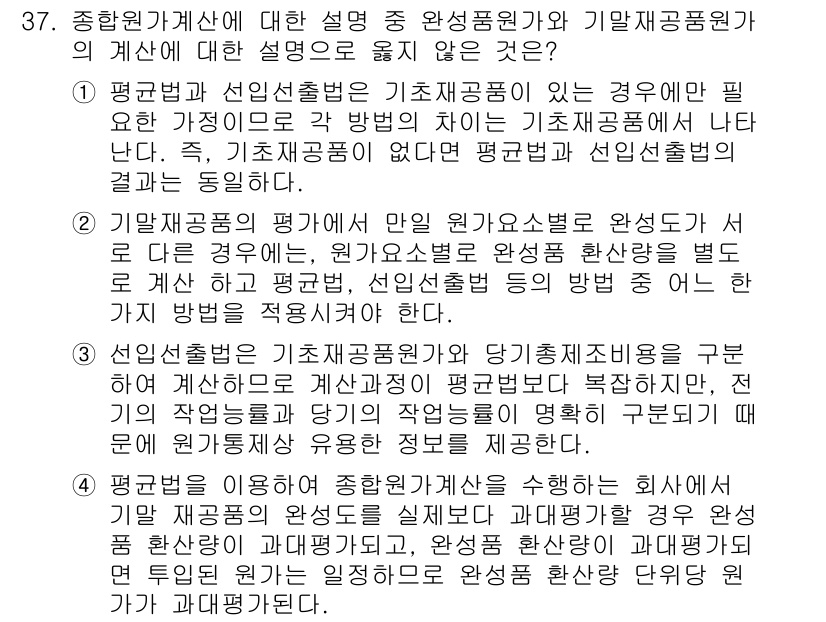 37. 종합원가계산에 대한 설명 중 완성품원가와 기말재공품원가의 계산에 대한 설명으로 옳지 않은 것은?

① 평균법과 선입선출법은 기초재공품이 있는 경우에만 필요한 가정이므로 각 방법의 차이는 기초재공품에서 나타난다. 즉, 기초재공품이 없다면 평균법과 선입선출법의 결과는 동일하다.

② 기말재공품의 평가에서 만일 원가요소별로 완성도가 서로 다른 경우에는, 원가요소별로 완성품 환산량을 별도로 계산 하고 평균법, 선입선출법 등의 방법 중 어느 한 가지 방법을 적용시켜야 한다.

③ 선입선출법은 기초재공품원가와 당기총제조비용을 구분하여 계산하므로 계산과정이 평균법보다 복잡하지만, 전기의 작업능률과 당기의 작업능률이 명확히 구분되기 때문에 원가통제상 유용한 정보를 제공한다.

④ 평균법을 이용하여 종합원가계산을 수행하는 회사에서 기말 재공품의 완성도를 실제보다 과대평가할 경우 완성품 환산량이 과대평가되고, 완성품 환산량이 과대평가되면 투입된 원가는 일정하므로 완성품 환산량 단위당 원가가 과대평가된다.